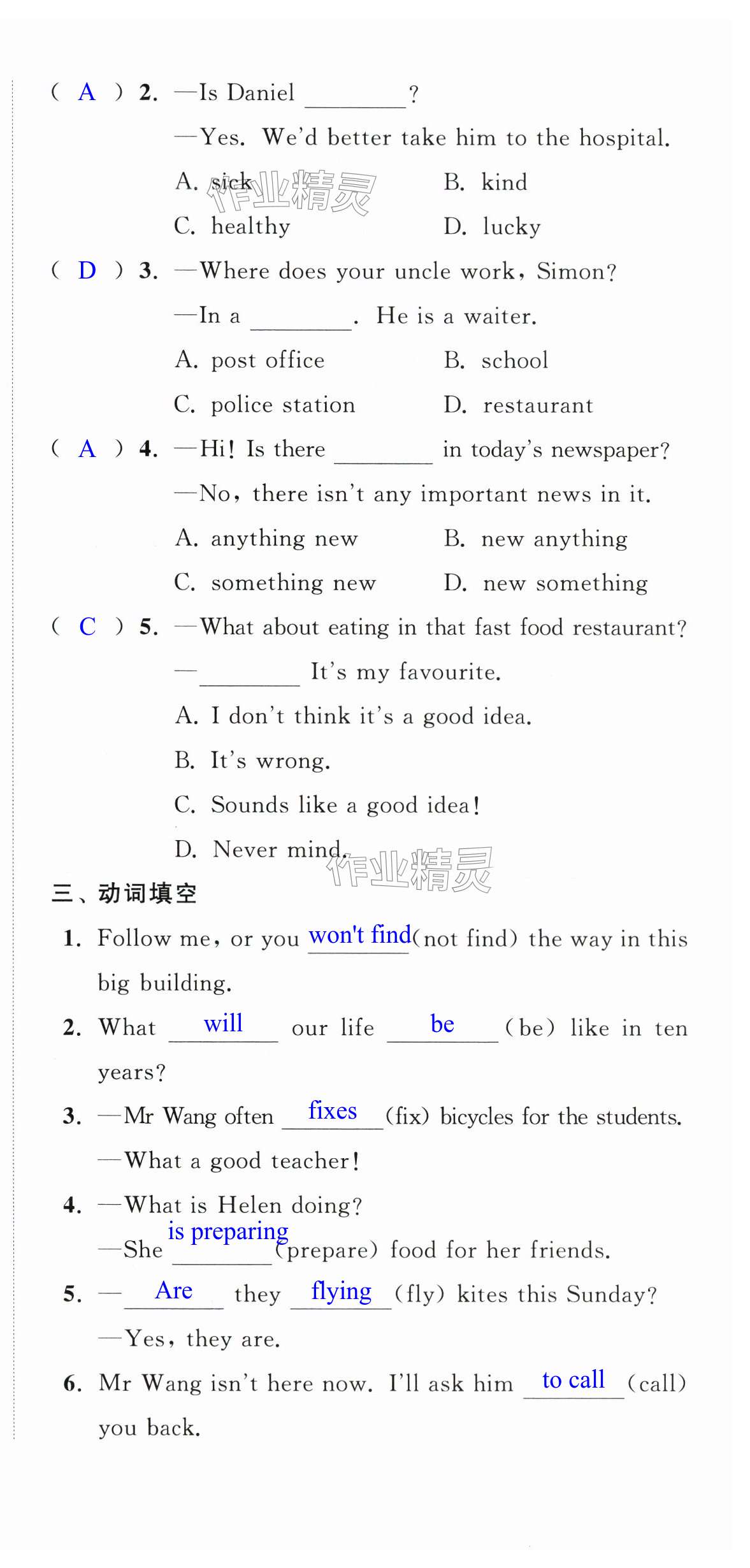 ( A ) 2. —Is Daniel ________?

—Yes. We'd better take him to the hospital.

A. sick  B. kind

C. healthy  D. lucky

作业精灵

( D ) 3. —Where does your uncle work, Simon?

—In a ________. He is a waiter.

A. post office  B. school

C. police station  D. restaurant

( A ) 4. —Hi! Is there ________ in today's newspaper?

—No, there isn't any important news in it.

A. anything new  B. new anything

C. something new  D. new something

( C ) 5. —What about eating in that fast food restaurant?

—________ It's my favourite.

A. I don't think it's a good idea.

B. It's wrong.

C. Sounds like a good idea!

D. Never mind.

作业精灵

三、动词填空

1. Follow me, or you won't find (not find) the way in this big building.

2. What will our life be (be) like in ten years?

3. —Mr Wang often fixes (fix) bicycles for the students.

—What a good teacher!

4. —What is Helen doing?

—She is preparing (prepare) food for her friends.

5. —Are they flying (fly) kites this Sunday?

—Yes, they are.

6. Mr Wang isn't here now. I'll ask him to call (call) you back.